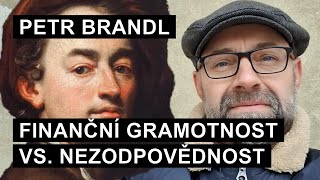 PETR BRANDL

FINANČNÍ GRAMOTNOST VS. NEZODPOVĚDNOST